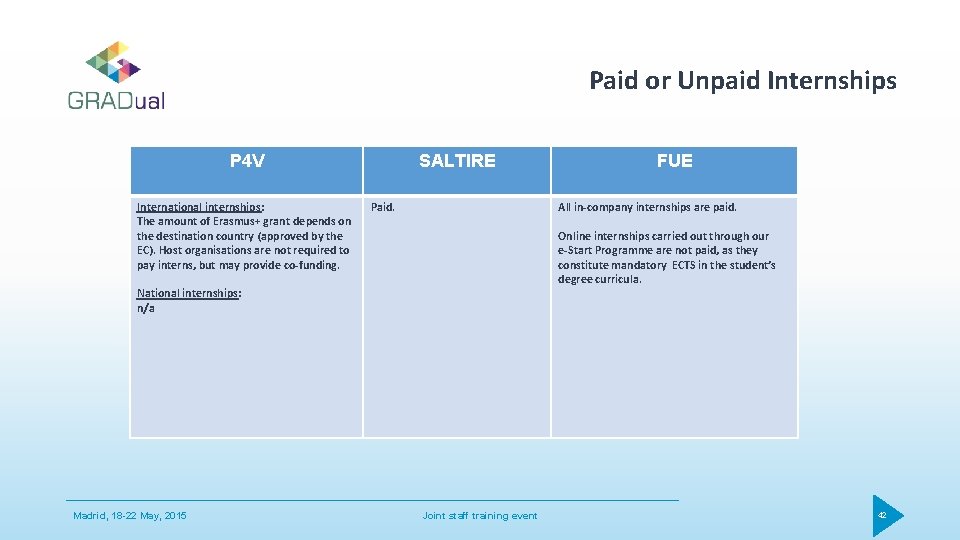 GRADual

Paid or Unpaid Internships

| P4V | SALTIRE | FUE |
|---|---|---|
| International internships: The amount of Erasmus+ grant depends on the destination country (approved by the EC). Host organisations are not required to pay interns, but may provide co-funding. National internships: n/a | Paid. | All in-company internships are paid. Online internships carried out through our e-Start Programme are not paid, as they constitute mandatory ECTS in the student's degree curricula. |

Madrid, 18-22 May, 2015

Joint staff training event

42